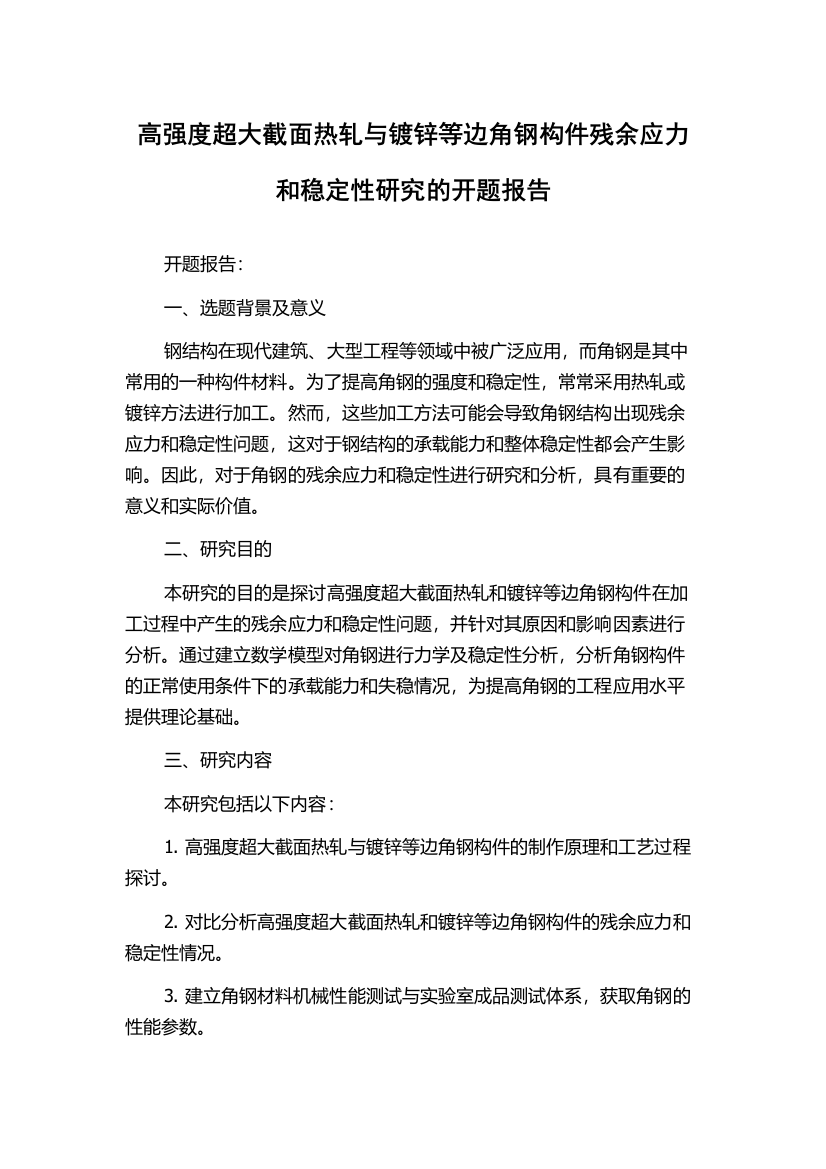 高强度超大截面热轧与镀锌等边角钢构件残余应力和稳定性研究的开题报告

开题报告：

一、选题背景及意义

钢结构在现代建筑、大型工程等领域中被广泛应用，而角钢是其中常用的一种构件材料。为了提高角钢的强度和稳定性，常常采用热轧或镀锌方法进行加工。然而，这些加工方法可能会导致角钢结构出现残余应力和稳定性问题，这对于钢结构的承载能力和整体稳定性都会产生影响。因此，对于角钢的残余应力和稳定性进行研究和分析，具有重要的意义和实际价值。

二、研究目的

本研究的目的是探讨高强度超大截面热轧和镀锌等边角钢构件在加工过程中产生的残余应力和稳定性问题，并针对其原因和影响因素进行分析。通过建立数学模型对角钢进行力学及稳定性分析，分析角钢构件的正常使用条件下的承载能力和失稳情况，为提高角钢的工程应用水平提供理论基础。

三、研究内容

本研究包括以下内容：

1. 高强度超大截面热轧与镀锌等边角钢构件的制作原理和工艺过程探讨。

2. 对比分析高强度超大截面热轧和镀锌等边角钢构件的残余应力和稳定性情况。

3. 建立角钢材料机械性能测试与实验室成品测试体系，获取角钢的性能参数。